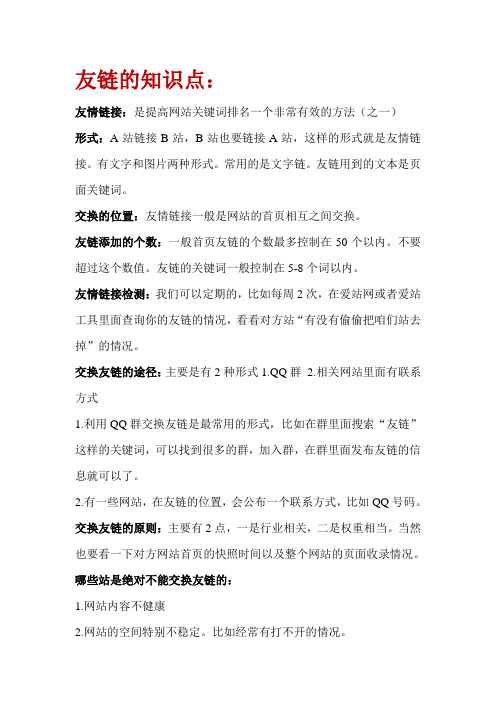 友链的知识点：

友情链接：是提高网站关键词排名一个非常有效的方法（之一）

形式：A 站链接 B 站，B 站也要链接 A 站，这样的形式就是友情链接。有文字和图片两种形式。常用的是文字链。友链用到的文本是页面关键词。

交换的位置：友情链接一般是网站的首页相互之间交换。

友链添加的个数：一般首页友链的个数最多控制在 50 个以内。不要超过这个数值。友链的关键词一般控制在 5-8 个词以内。

友情链接检测：我们可以定期的，比如每周 2 次，在爱站网或者爱站工具里面查询你的友链的情况，看看对方站“有没有偷偷把咱们站去掉”的情况。

交换友链的途径：主要是有 2 种形式 1.QQ 群 2.相关网站里面有联系方式

1.利用 QQ 群交换友链是最常用的形式，比如在群里面搜索“友链”这样的关键词，可以找到很多的群，加入群，在群里面发布友链的信息就可以了。

2.有一些网站，在友链的位置，会公布一个联系方式，比如 QQ 号码。

交换友链的原则：主要有 2 点，一是行业相关，二是权重相当。当然也要看一下对方网站首页的快照时间以及整个网站的页面收录情况。

哪些站是绝对不能交换友链的：

1.网站内容不健康

2.网站的空间特别不稳定。比如经常有打不开的情况。